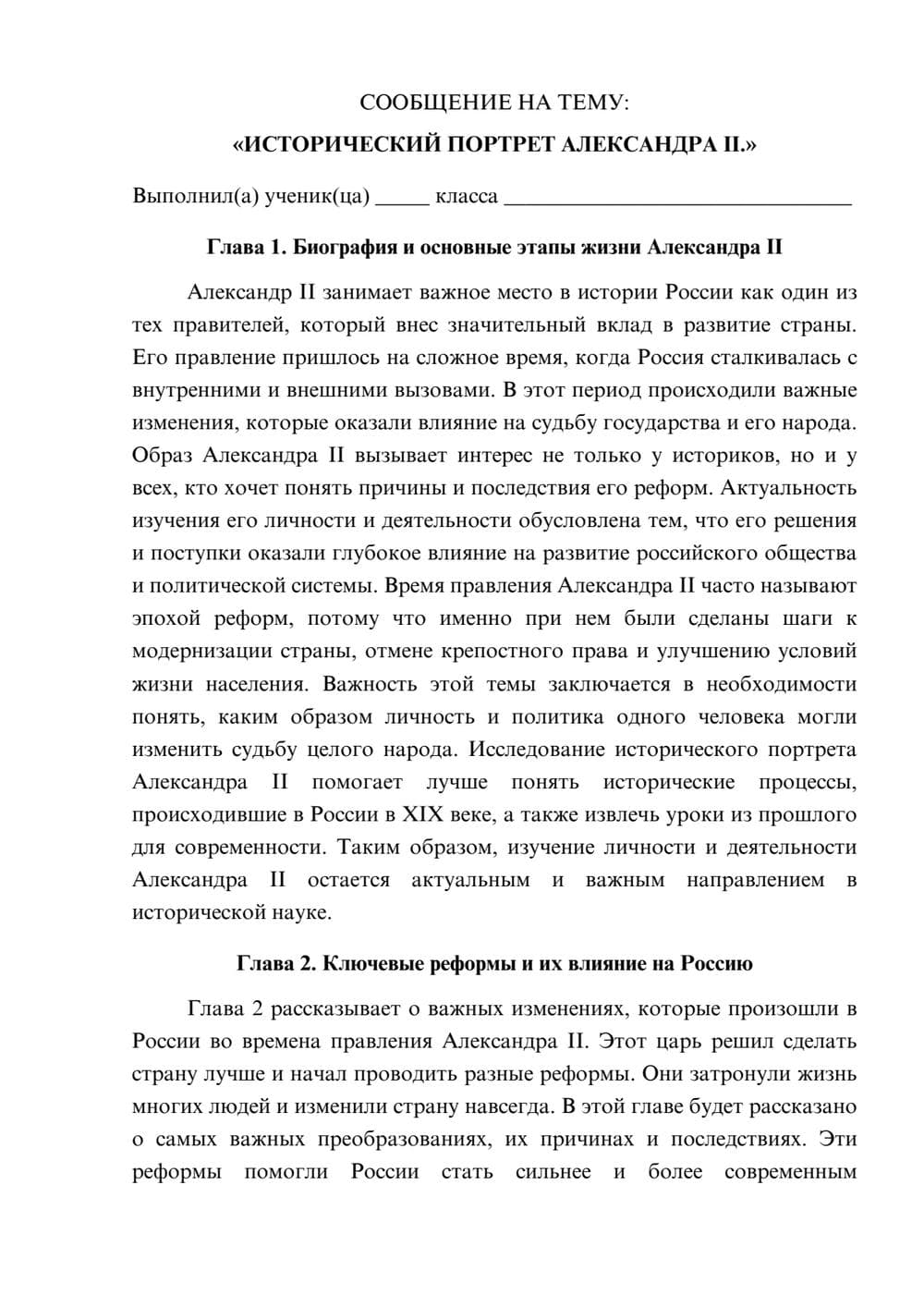 СООБЩЕНИЕ НА ТЕМУ:

«ИСТОРИЧЕСКИЙ ПОРТРЕТ АЛЕКСАНДРА II.»

Выполнил(а) ученик(ца) ____ класса ____

Глава 1. Биография и основные этапы жизни Александра II

Александр II занимает важное место в истории России как один из тех правителей, который внес значительный вклад в развитие страны. Его правление пришлось на сложное время, когда Россия сталкивалась с внутренними и внешними вызовами. В этот период происходили важные изменения, которые оказали влияние на судьбу государства и его народа. Образ Александра II вызывает интерес не только у историков, но и у всех, кто хочет понять причины и последствия его реформ. Актуальность изучения его личности и деятельности обусловлена тем, что его решения и поступки оказали глубокое влияние на развитие российского общества и политической системы. Время правления Александра II часто называют эпохой реформ, потому что именно при нем были сделаны шаги к модернизации страны, отмене крепостного права и улучшению условий жизни населения. Важность этой темы заключается в необходимости понять, каким образом личность и политика одного человека могли изменить судьбу целого народа. Исследование исторического портрета Александра II помогает лучше понять исторические процессы, происходившие в России в XIX веке, а также извлечь уроки из прошлого для современности. Таким образом, изучение личности и деятельности Александра II остается актуальным и важным направлением в исторической науке.

Глава 2. Ключевые реформы и их влияние на Россию

Глава 2 рассказывает о важных изменениях, которые произошли в России во времена правления Александра II. Этот царь решил сделать страну лучше и начал проводить разные реформы. Они затронули жизнь многих людей и изменили страну навсегда. В этой главе будет рассказано о самых важных преобразованиях, их причинах и последствиях. Эти реформы помогли России стать сильнее и более современным